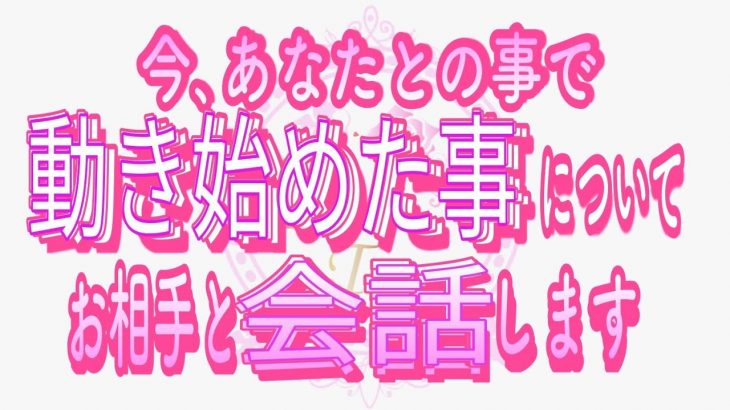 今、あなたとの事で
動き始めた事について
お相手と会話します